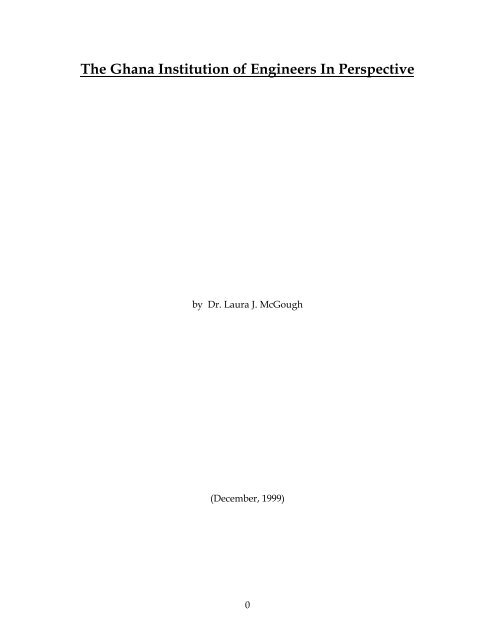 The Ghana Institution of Engineers In Perspective

by Dr. Laura J. McGough

(December, 1999)

0